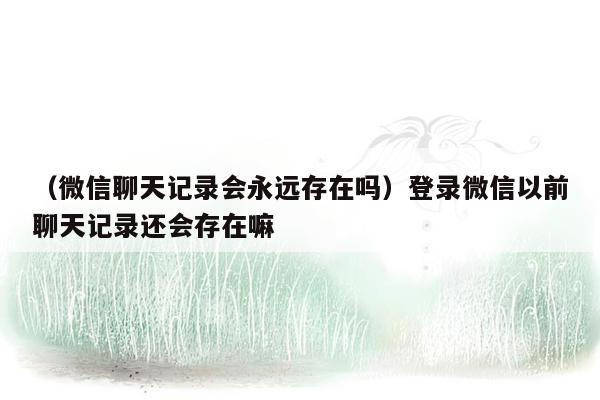 （微信聊天记录会永远存在吗）登录微信以前聊天记录还会存在嘛